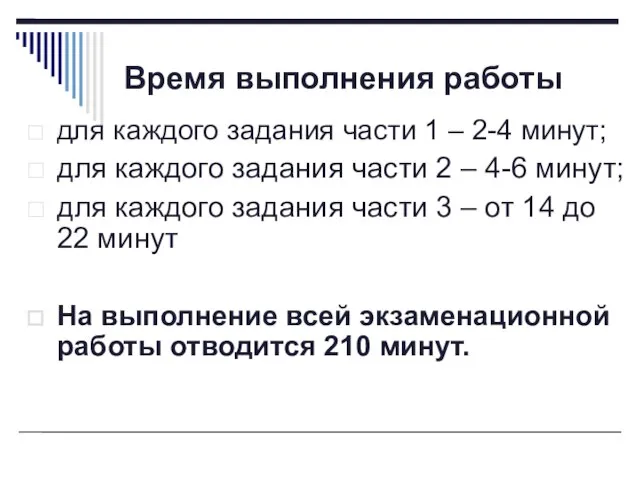 Время выполнения работы

для каждого задания части 1 – 2-4 минут;

для каждого задания части 2 – 4-6 минут;

для каждого задания части 3 – от 14 до 22 минут

На выполнение всей экзаменационной работы отводится 210 минут.